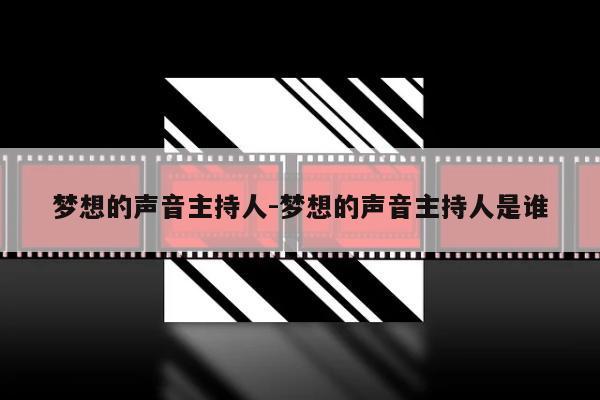 梦想的声音主持人-梦想的声音主持人是谁